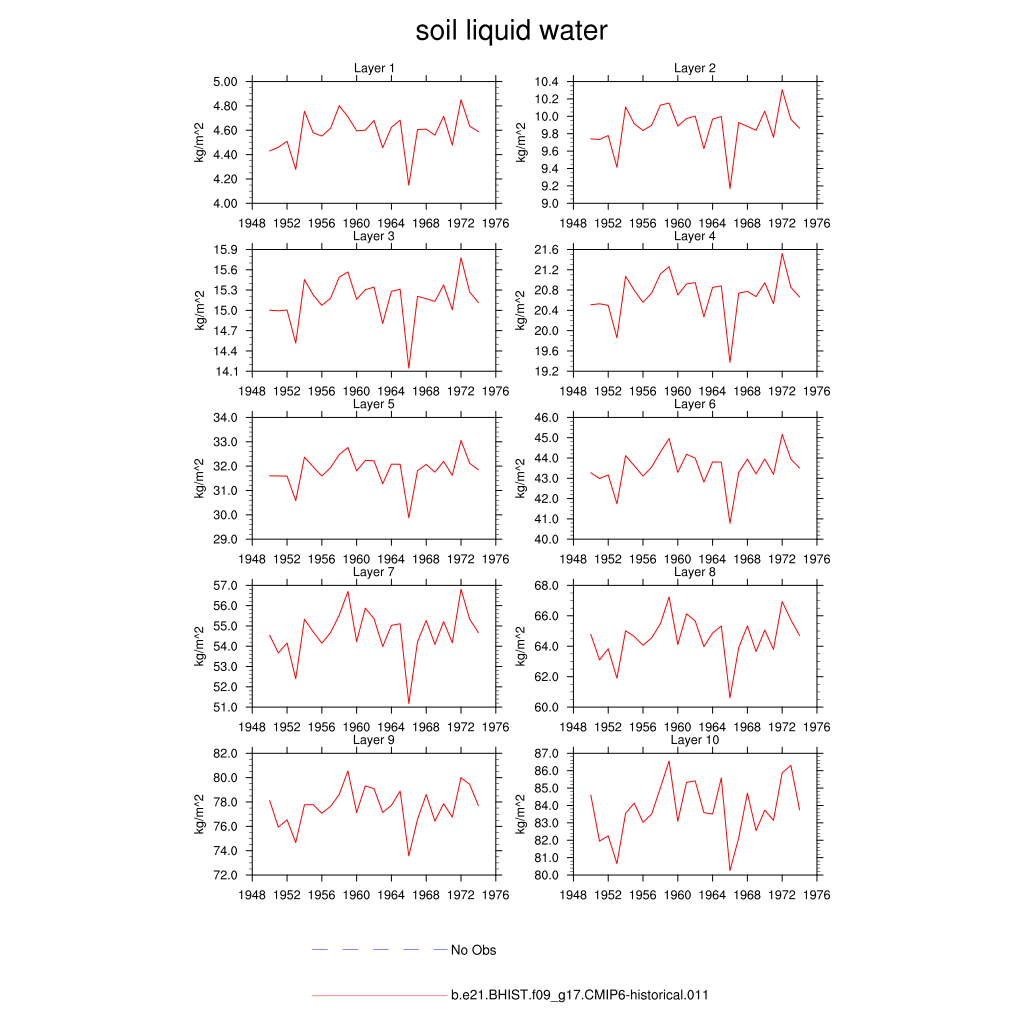 soil liquid water

Layer 1
kg/m^2
5.00
4.80
4.60
4.40
4.20
4.00
1948 1952 1956 1960 1964 1968 1972 1976

Layer 2
kg/m^2
10.4
10.2
10.0
9.8
9.6
9.4
9.2
9.0
1948 1952 1956 1960 1964 1968 1972 1976

Layer 3
kg/m^2
15.9
15.6
15.3
15.0
14.7
14.4
14.1
1948 1952 1956 1960 1964 1968 1972 1976

Layer 4
kg/m^2
21.6
21.2
20.8
20.4
20.0
19.6
19.2
1948 1952 1956 1960 1964 1968 1972 1976

Layer 5
kg/m^2
34.0
33.0
32.0
31.0
30.0
29.0
1948 1952 1956 1960 1964 1968 1972 1976

Layer 6
kg/m^2
46.0
45.0
44.0
43.0
42.0
41.0
40.0
1948 1952 1956 1960 1964 1968 1972 1976

Layer 7
kg/m^2
57.0
56.0
55.0
54.0
53.0
52.0
51.0
1948 1952 1956 1960 1964 1968 1972 1976

Layer 8
kg/m^2
68.0
66.0
64.0
62.0
60.0
1948 1952 1956 1960 1964 1968 1972 1976

Layer 9
kg/m^2
82.0
80.0
78.0
76.0
74.0
72.0
1948 1952 1956 1960 1964 1968 1972 1976

Layer 10
kg/m^2
87.0
86.0
85.0
84.0
83.0
82.0
81.0
80.0
1948 1952 1956 1960 1964 1968 1972 1976

No Obs

b.e21.BHIST.f09_g17.CMIP6-historical.011